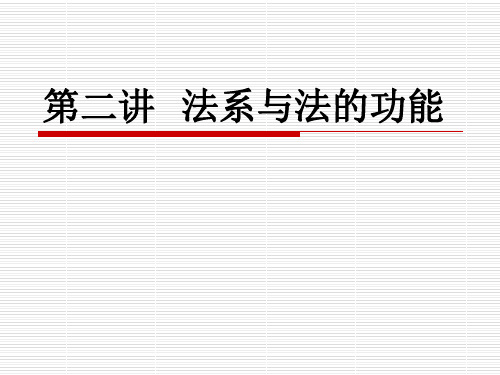 第二讲　法系与法的功能